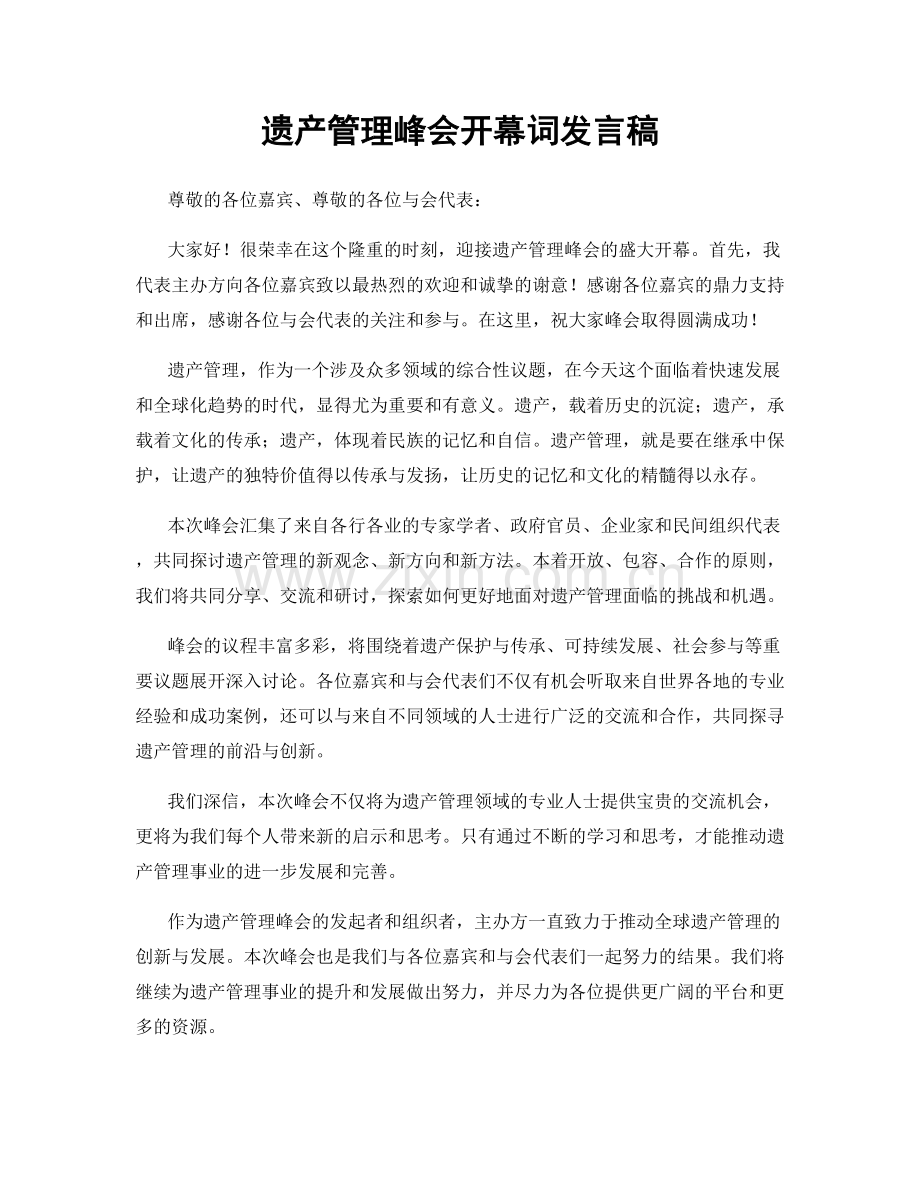 遗产管理峰会开幕词发言稿

尊敬的各位嘉宾、尊敬的各位与会代表：

大家好！很荣幸在这个隆重的时刻，迎接遗产管理峰会的盛大开幕。首先，我代表主办方向各位嘉宾致以最热烈的欢迎和诚挚的谢意！感谢各位嘉宾的鼎力支持和出席，感谢各位与会代表的关注和参与。在这里，祝大家峰会取得圆满成功！

遗产管理，作为一个涉及众多领域的综合性议题，在今天这个面临着快速发展和全球化趋势的时代，显得尤为重要和有意义。遗产，载着历史的沉淀；遗产，承载着文化的传承；遗产，体现着民族的记忆和自信。遗产管理，就是要在继承中保护，让遗产的独特价值得以传承与发扬，让历史的记忆和文化的精髓得以永存。

本次峰会汇集了来自各行各业的专家学者、政府官员、企业家和民间组织代表，共同探讨遗产管理的新观念、新方向和新方法。本着开放、包容、合作的原则，我们将共同分享、交流和研讨，探索如何更好地面对遗产管理面临的挑战和机遇。

峰会的议程丰富多彩，将围绕着遗产保护与传承、可持续发展、社会参与等重要议题展开深入讨论。各位嘉宾和与会代表们不仅有机会听取来自世界各地的专业经验和成功案例，还可以与来自不同领域的人士进行广泛的交流和合作，共同探寻遗产管理的前沿与创新。

我们深信，本次峰会不仅将为遗产管理领域的专业人士提供宝贵的交流机会，更将为我们每个人带来新的启示和思考。只有通过不断的学习和思考，才能推动遗产管理事业的进一步发展和完善。

作为遗产管理峰会的发起者和组织者，主办方一直致力于推动全球遗产管理的创新与发展。本次峰会也是我们与各位嘉宾和与会代表们一起努力的结果。我们将继续为遗产管理事业的提升和发展做出努力，并尽力为各位提供更广阔的平台和更多的资源。

www.zixin.com.cn